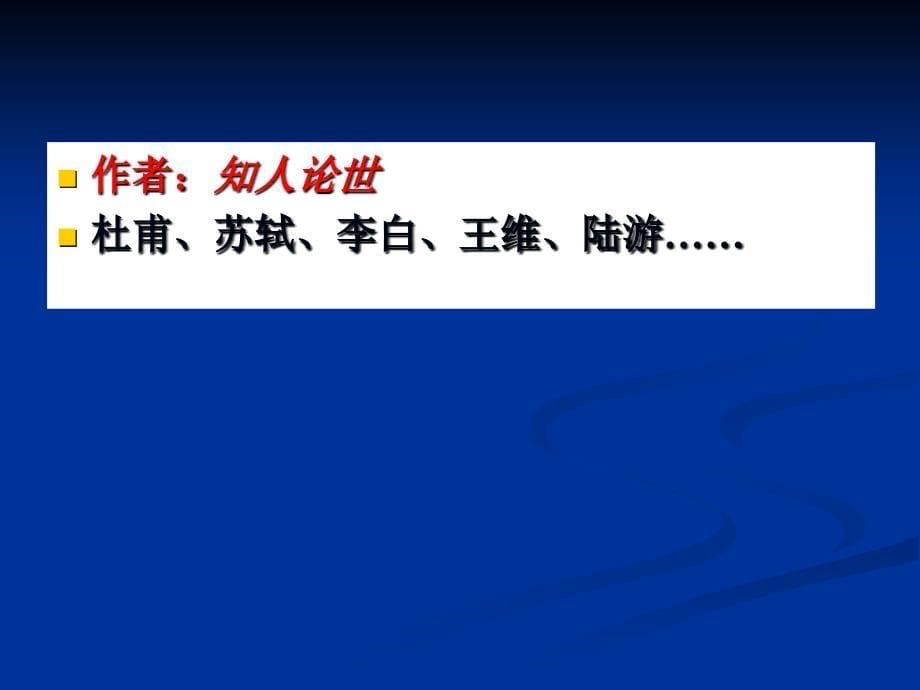 作者：知人论世

杜甫、苏轼、李白、王维、陆游……